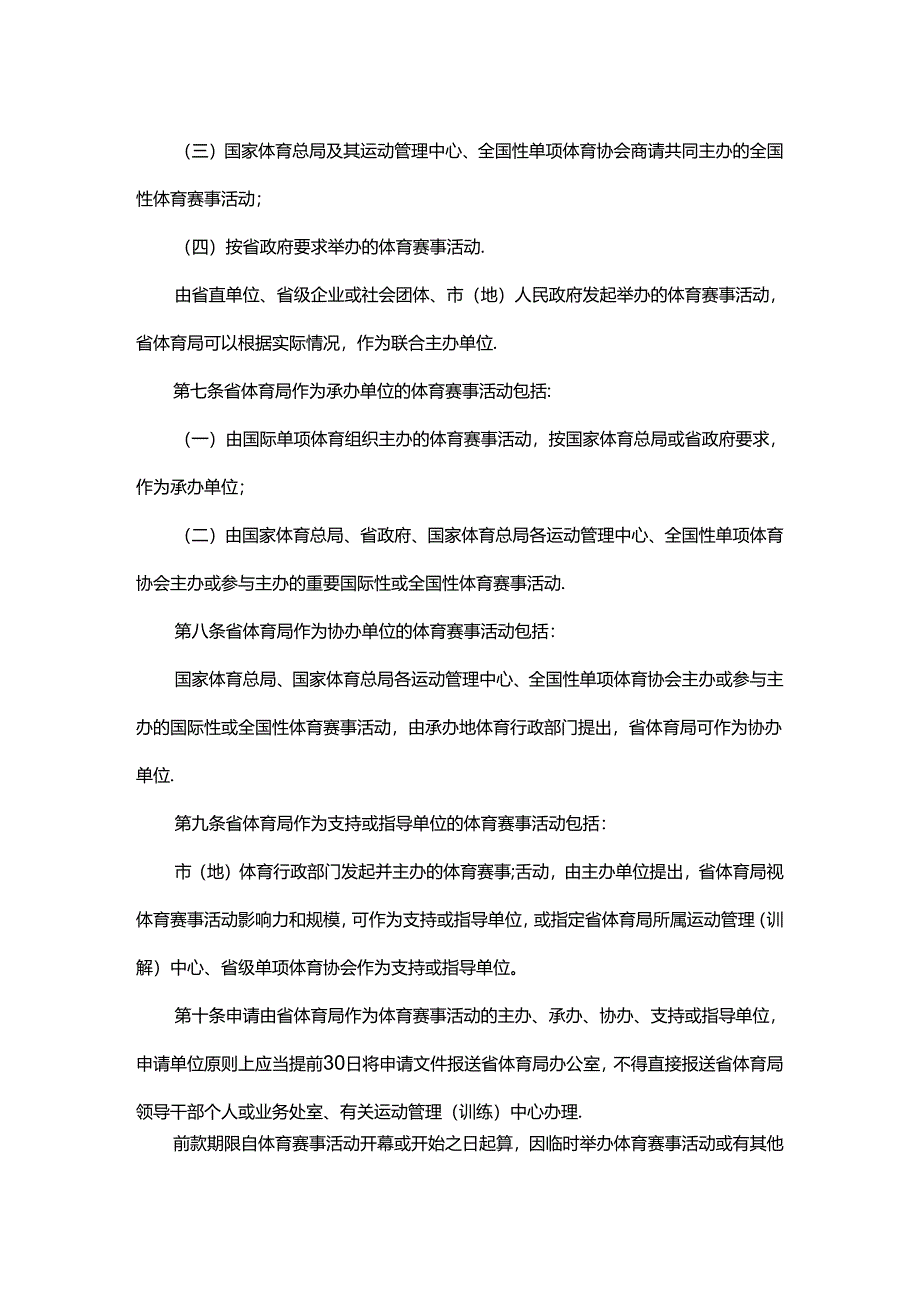 （三）国家体育总局及其运动管理中心、全国性单项体育协会商请共同主办的全国性体育赛事活动；

（四）按省政府要求举办的体育赛事活动.

由省直单位、省级企业或社会团体、市（地）人民政府发起举办的体育赛事活动，省体育局可以根据实际情况，作为联合主办单位.

第七条省体育局作为承办单位的体育赛事活动包括:

（一）由国际单项体育组织主办的体育赛事活动，按国家体育总局或省政府要求，作为承办单位；

（二）由国家体育总局、省政府、国家体育总局各运动管理中心、全国性单项体育协会主办或参与主办的重要国际性或全国性体育赛事活动.

第八条省体育局作为协办单位的体育赛事活动包括：

国家体育总局、国家体育总局各运动管理中心、全国性单项体育协会主办或参与主办的国际性或全国性体育赛事活动，由承办地体育行政部门提出，省体育局可作为协办单位.

第九条省体育局作为支持或指导单位的体育赛事活动包括：

市（地）体育行政部门发起并主办的体育赛事;活动，由主办单位提出，省体育局视体育赛事活动影响力和规模，可作为支持或指导单位，或指定省体育局所属运动管理（训解）中心、省级单项体育协会作为支持或指导单位。

第十条申请由省体育局作为体育赛事活动的主办、承办、协办、支持或指导单位，申请单位原则上应当提前30日将申请文件报送省体育局办公室，不得直接报送省体育局领导干部个人或业务处室、有关运动管理（训练）中心办理.

前款期限自体育赛事活动开幕或开始之日起算，因临时举办体育赛事活动或有其他